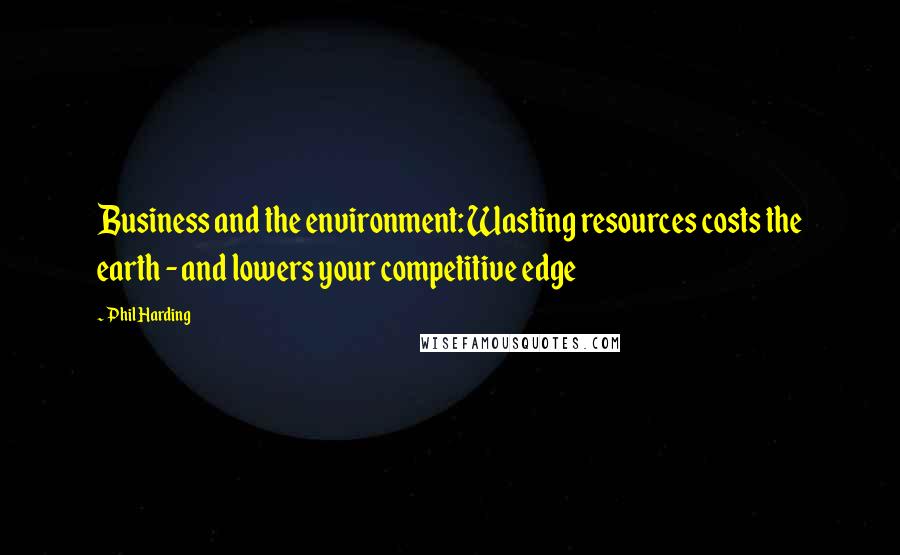 Business and the environment: Wasting resources costs the earth - and lowers your competitive edge

- Phil Harding

WISEFAMOUSQUOTES.COM